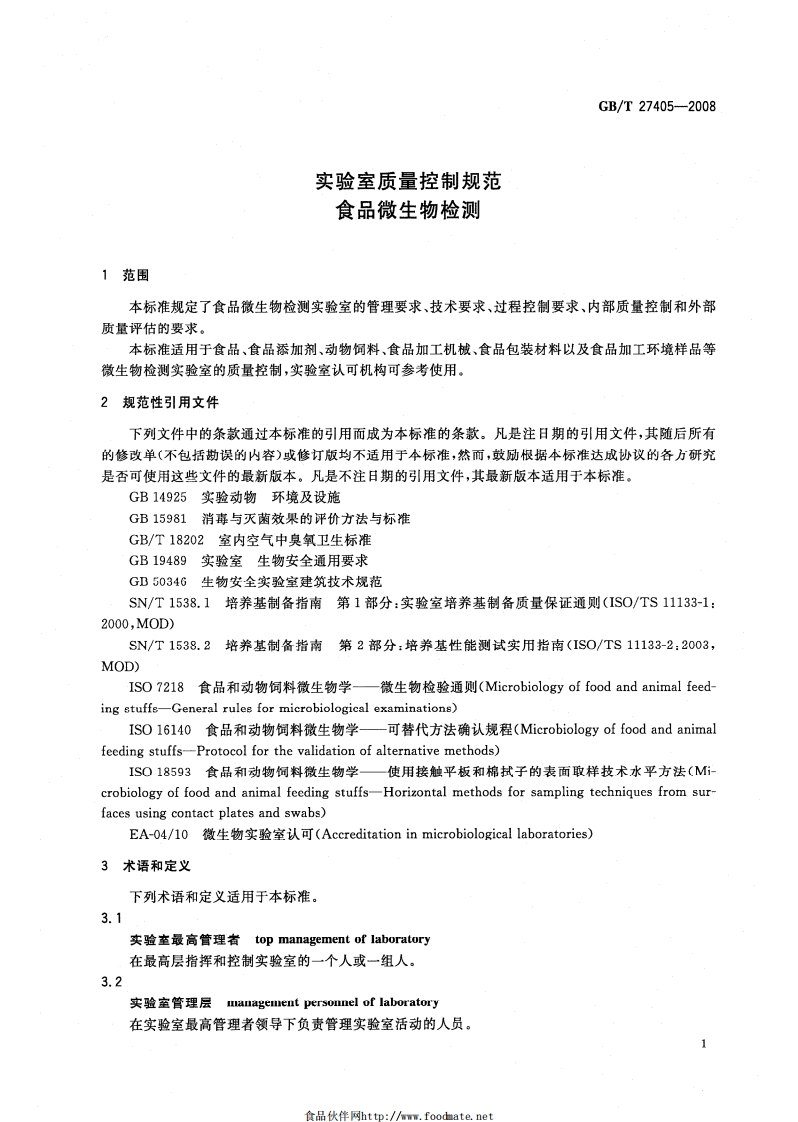 GB/T 27405—2008

实验室质量控制规范
食品微生物检测

1 范围

本标准规定了食品微生物检测实验室的管理要求、技术要求、过程控制要求、内部质量控制和外部质量评估的要求。

本标准适用于食品、食品添加剂、动物饲料、食品加工机械、食品包装材料以及食品加工环境样品等微生物检测实验室的质量控制，实验室认可机构可参考使用。

2 规范性引用文件

下列文件中的条款通过本标准的引用而成为本标准的条款。凡是注日期的引用文件，其随后所有的修改单(不包括勘误的内容)或修订版均不适用于本标准，然而，鼓励根据本标准达成协议的各方研究是否可使用这些文件的最新版本。凡是不注日期的引用文件，其最新版本适用于本标准。

GB 14925 实验动物 环境及设施

GB 15981 消毒与灭菌效果的评价方法与标准

GB/T 18202 室内空气中臭氧卫生标准

GB 19489 实验室 生物安全通用要求

GB 50346 生物安全实验室建筑技术规范

SN/T 1538.1 培养基制备指南 第1部分：实验室培养基制备质量保证通则(ISO/TS 11133-1：2000，MOD)

SN/T 1538.2 培养基制备指南 第2部分：培养基性能测试实用指南(ISO/TS 11133-2：2003，MOD)

ISO 7218 食品和动物饲料微生物学——微生物检验通则(Microbiology of food and animal feeding stuffs—General rules for microbiological examinations)

ISO 16140 食品和动物饲料微生物学——可替代方法确认规程(Microbiology of food and animal feeding stuffs—Protocol for the validation of alternative methods)

ISO 18593 食品和动物饲料微生物学——使用接触平板和棉拭子的表面取样技术水平方法(Microbiology of food and animal feeding stuffs—Horizontal methods for sampling techniques from surfaces using contact plates and swabs)

EA-04/10 微生物实验室认可(Accreditation in microbiological laboratories)

3 术语和定义

下列术语和定义适用于本标准。

3.1

实验室最高管理者 top management of laboratory

在最高层指挥和控制实验室的一个人或一组人。

3.2

实验室管理层 management personnel of laboratory

在实验室最高管理者领导下负责管理实验室活动的人员。

1

食品伙伴网http://www.foodmate.net